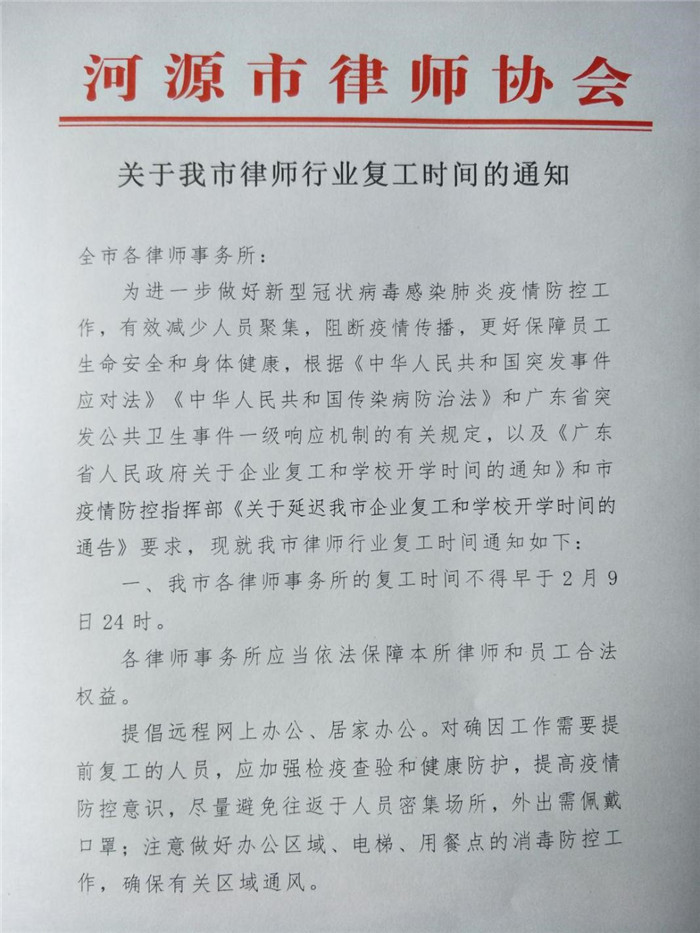 河源市律师协会

关于我市律师行业复工时间的通知

全市各律师事务所：

为进一步做好新型冠状病毒感染肺炎疫情防控工作，有效减少人员聚集，阻断疫情传播，更好保障员工生命安全和身体健康，根据《中华人民共和国突发事件应对法》《中华人民共和国传染病防治法》和广东省突发公共卫生事件一级响应机制的有关规定，以及《广东省人民政府关于企业复工和学校开学时间的通知》和市疫情防控指挥部《关于延迟我市企业复工和学校开学时间的通告》要求，现就我市律师行业复工时间通知如下：

一、我市各律师事务所的复工时间不得早于2月9日24时。

各律师事务所应当依法保障本所律师和员工合法权益。

提倡远程网上办公、居家办公。对确因工作需要提前复工的人员，应加强检疫查验和健康防护，提高疫情防控意识，尽量避免往返于人员密集场所，外出需佩戴口罩；注意做好办公区域、电梯、用餐点的消毒防控工作，确保有关区域通风。